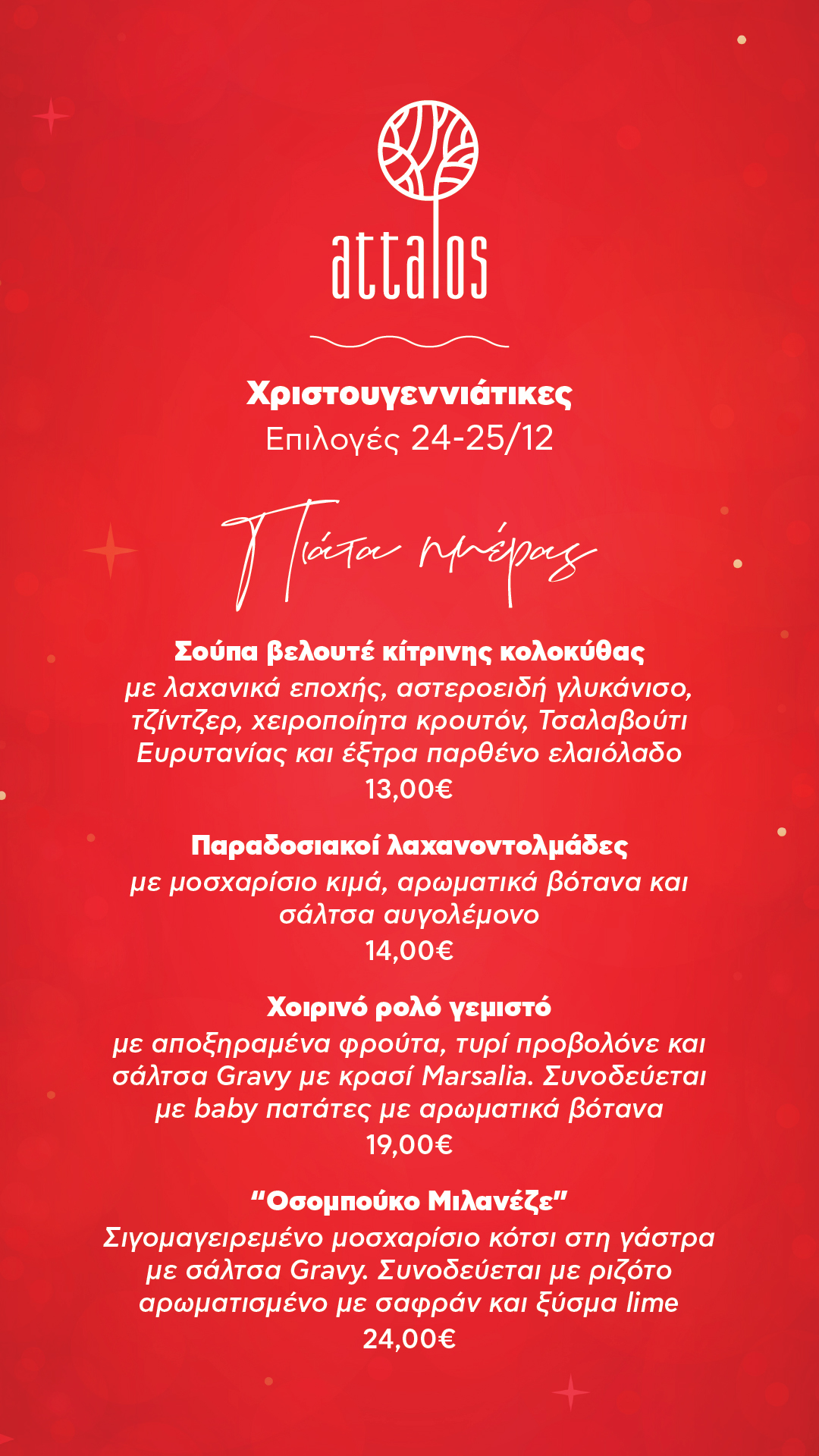 attalos

Χριστουγεννιάτικες
Επιλογές 24-25/12

Πιάτα ημέρας

Σούπα βελουτέ κίτρινης κολοκύθας
με λαχανικά εποχής, αστεροειδή γλυκάνισο, τζίντζερ, χειροποίητα κρουτόν, Τσαλαβούτι Ευρυτανίας και έξτρα παρθένο ελαιόλαδο
13,00€

Παραδοσιακοί λαχανοντολμάδες
με μοσχαρίσιο κιμά, αρωματικά βότανα και σάλτσα αυγολέμονο
14,00€

Χοιρινό ρολό γεμιστό
με αποξηραμένα φρούτα, τυρί προβολόνε και σάλτσα Gravy με κρασί Marsalia. Συνοδεύεται με baby πατάτες με αρωματικά βότανα
19,00€

"Οσομπούκο Μιλανέζε"
Σιγομαγειρεμένο μοσχαρίσιο κότσι στη γάστρα με σάλτσα Gravy. Συνοδεύεται με ριζότο αρωματισμένο με σαφράν και ξύσμα lime
24,00€